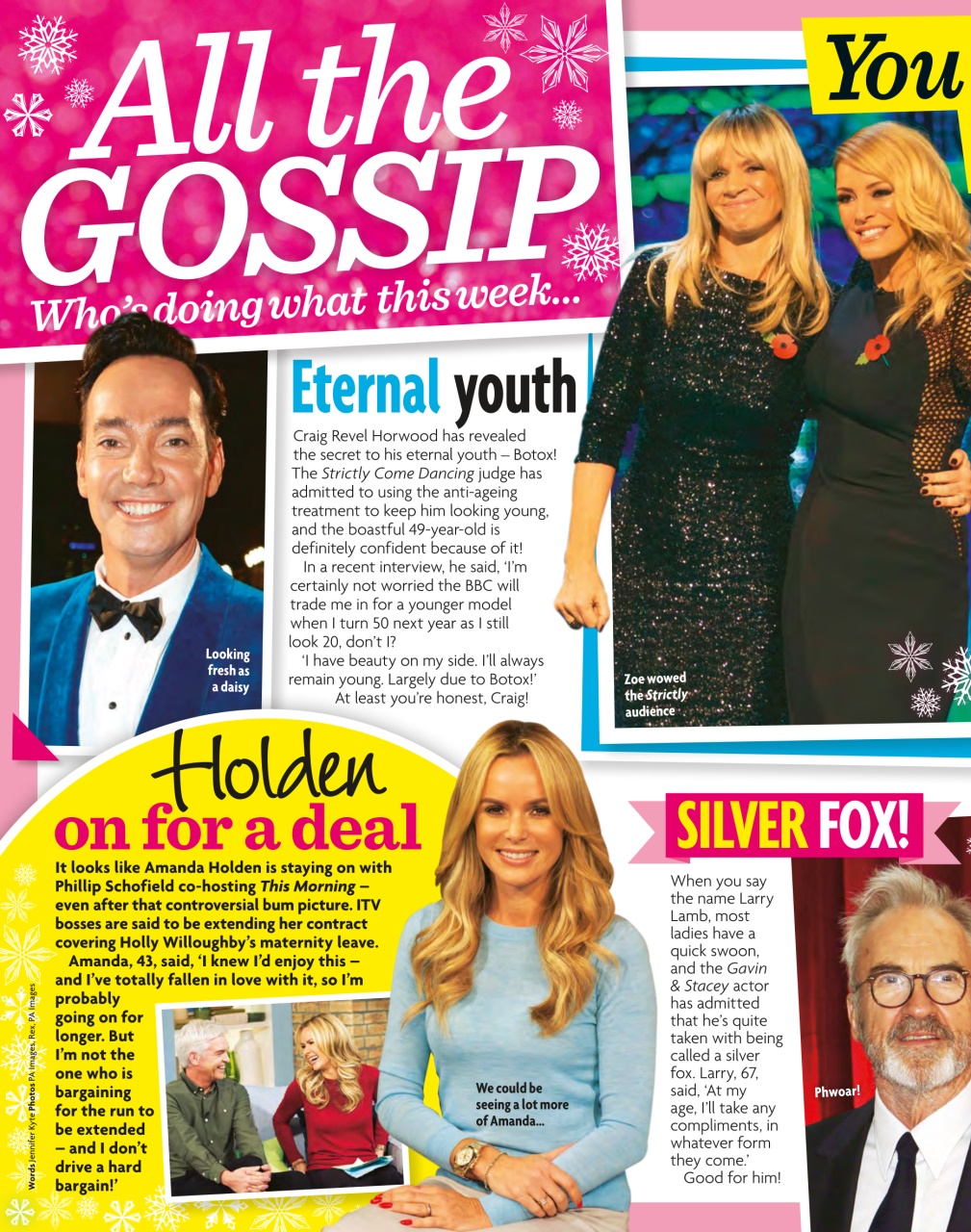 All the GOSSIP

Who's doing what this week...

You

Eternal youth

Craig Revel Horwood has revealed the secret to his eternal youth – Botox! The Strictly Come Dancing judge has admitted to using the anti-ageing treatment to keep him looking young, and the boastful 49-year-old is definitely confident because of it!

In a recent interview, he said, 'I'm certainly not worried the BBC will trade me in for a younger model when I turn 50 next year as I still look 20, don't I?

'I have beauty on my side. I'll always remain young. Largely due to Botox!'

At least you're honest, Craig!

Looking fresh as a daisy

Zoe wowed the Strictly audience

Holden on for a deal

It looks like Amanda Holden is staying on with Phillip Schofield co-hosting This Morning – even after that controversial bum picture. ITV bosses are said to be extending her contract covering Holly Willoughby's maternity leave.

Amanda, 43, said, 'I knew I'd enjoy this – and I've totally fallen in love with it, so I'm probably going on for longer. But I'm not the one who is bargaining for the run to be extended – and I don't drive a hard bargain!'

We could be seeing a lot more of Amanda...

Words Jennifer Kyte Photos PA Images, Rex, PA Images

SILVER FOX!

When you say the name Larry Lamb, most ladies have a quick swoon, and the Gavin & Stacey actor has admitted that he's quite taken with being called a silver fox. Larry, 67, said, 'At my age, I'll take any compliments, in whatever form they come.'

Good for him!

Phwoar!